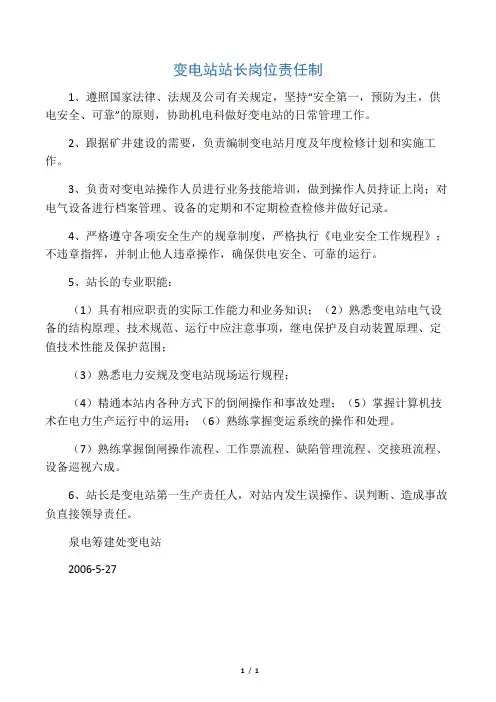 变电站站长岗位责任制

1、遵照国家法律、法规及公司有关规定，坚持“安全第一，预防为主，供电安全、可靠”的原则，协助机电科做好变电站的日常管理工作。

2、跟据矿井建设的需要，负责编制变电站月度及年度检修计划和实施工作。

3、负责对变电站操作人员进行业务技能培训，做到操作人员持证上岗；对电气设备进行档案管理、设备的定期和不定期检查检修并做好记录。

4、严格遵守各项安全生产的规章制度，严格执行《电业安全工作规程》；不违章指挥，并制止他人违章操作，确保供电安全、可靠的运行。

5、站长的专业职能：

（1）具有相应职责的实际工作能力和业务知识；（2）熟悉变电站电气设备的结构原理、技术规范、运行中应注意事项，继电保护及自动装置原理、定值技术性能及保护范围；

（3）熟悉电力安规及变电站现场运行规程；

（4）精通本站内各种方式下的倒闸操作和事故处理；（5）掌握计算机技术在电力生产运行中的运用；（6）熟练掌握变运系统的操作和处理。

（7）熟练掌握倒闸操作流程、工作票流程、缺陷管理流程、交接班流程、设备巡视六成。

6、站长是变电站第一生产责任人，对站内发生误操作、误判断、造成事故负直接领导责任。

泉电筹建处变电站

2006-5-27

1 / 1